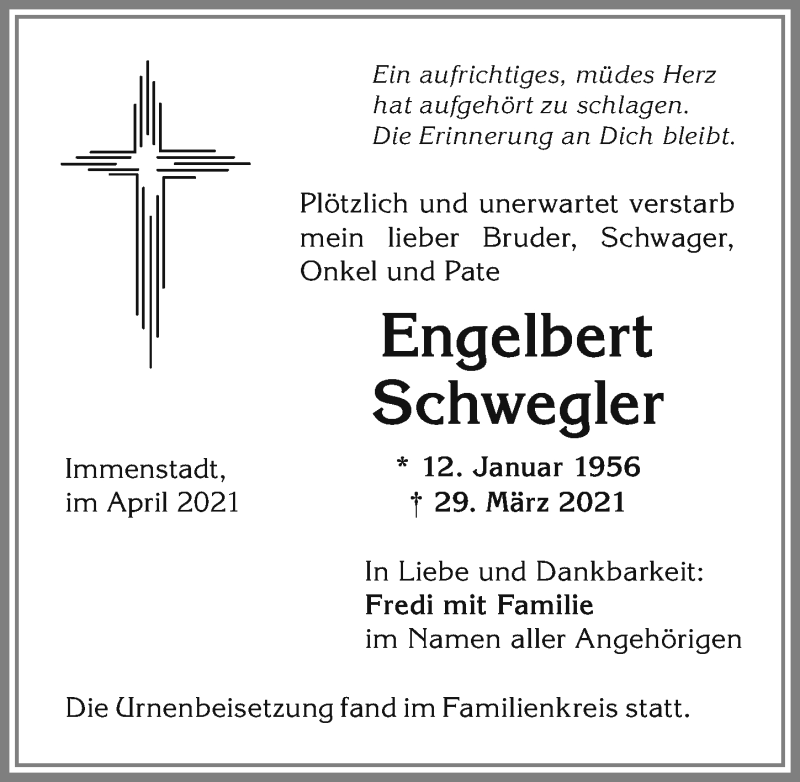 Ein aufrichtiges, müdes Herz
hat aufgehört zu schlagen.
Die Erinnerung an Dich bleibt.

Plötzlich und unerwartet verstarb mein lieber Bruder, Schwager, Onkel und Pate

Engelbert
Schwegler

Immenstadt,
im April 2021

* 12. Januar 1956
† 29. März 2021

In Liebe und Dankbarkeit:
Fredi mit Familie
im Namen aller Angehörigen

Die Urnenbeisetzung fand im Familienkreis statt.